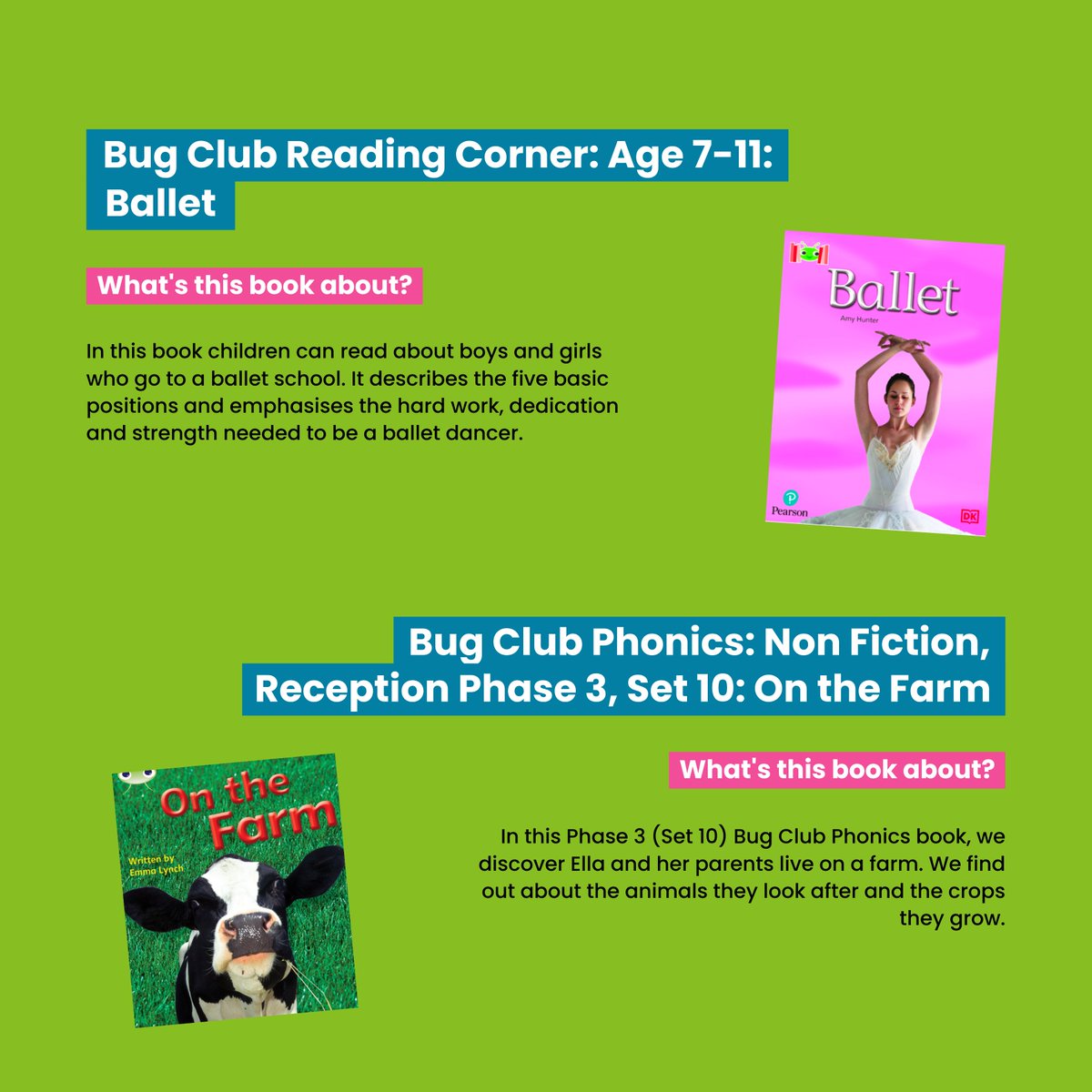 Bug Club Reading Corner: Age 7-11: Ballet

What's this book about?

In this book children can read about boys and girls who go to a ballet school. It describes the five basic positions and emphasises the hard work, dedication and strength needed to be a ballet dancer.

Ballet

Amy Hunter

Pearson

DK

Bug Club Phonics: Non Fiction, Reception Phase 3, Set 10: On the Farm

What's this book about?

In this Phase 3 (Set 10) Bug Club Phonics book, we discover Ella and her parents live on a farm. We find out about the animals they look after and the crops they grow.

On the Farm

Written by Emma Lynch